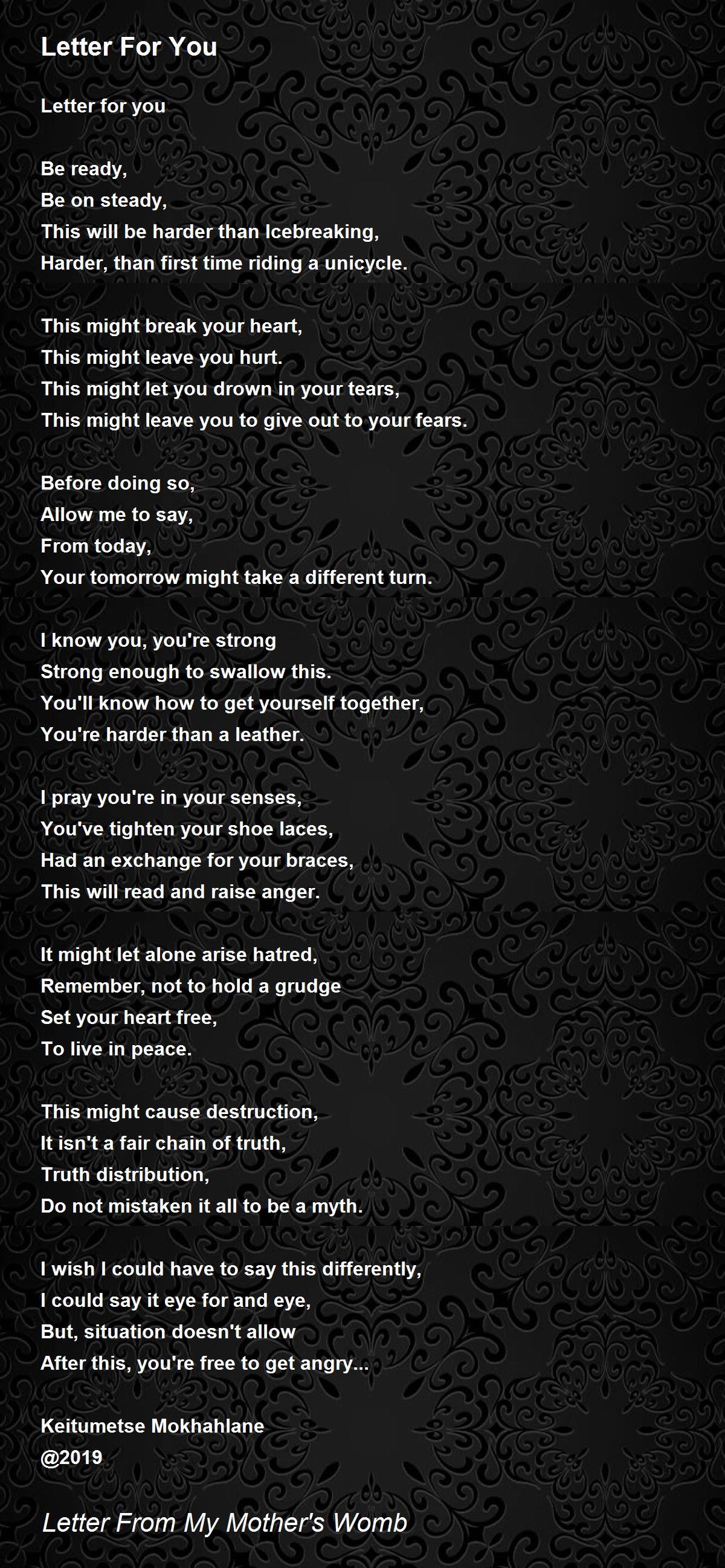 Letter For You

Letter for you

Be ready,
Be on steady,
This will be harder than Icebreaking,
Harder, than first time riding a unicycle.

This might break your heart,
This might leave you hurt.
This might let you drown in your tears,
This might leave you to give out to your fears.

Before doing so,
Allow me to say,
From today,
Your tomorrow might take a different turn.

I know you, you're strong
Strong enough to swallow this.
You'll know how to get yourself together,
You're harder than a leather.

I pray you're in your senses,
You've tighten your shoe laces,
Had an exchange for your braces,
This will read and raise anger.

It might let alone arise hatred,
Remember, not to hold a grudge
Set your heart free,
To live in peace.

This might cause destruction,
It isn't a fair chain of truth,
Truth distribution,
Do not mistaken it all to be a myth.

I wish I could have to say this differently,
I could say it eye for and eye,
But, situation doesn't allow
After this, you're free to get angry...

Keitumetse Mokhahlane
@2019

Letter From My Mother's Womb